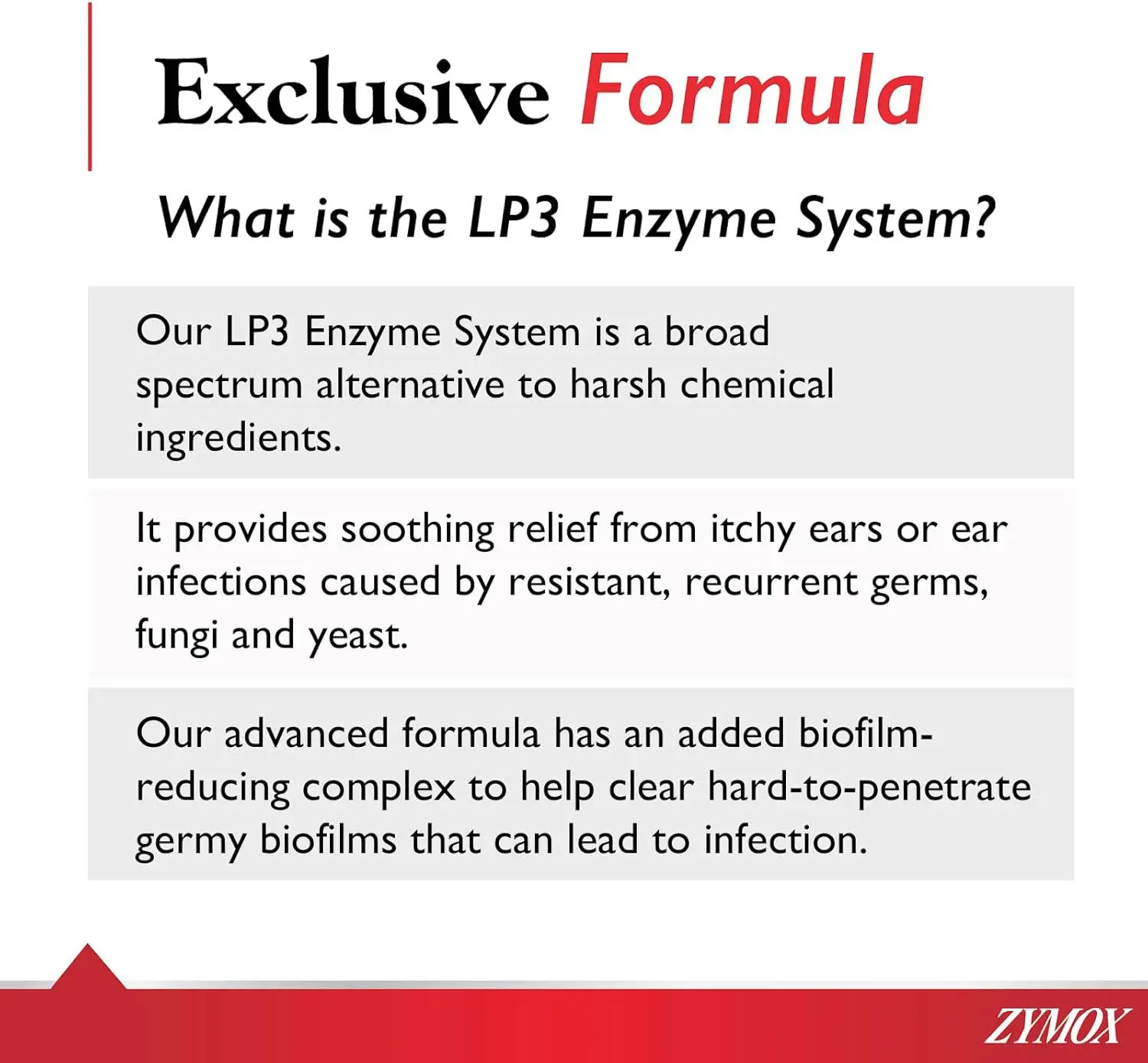 Exclusive Formula

What is the LP3 Enzyme System?

Our LP3 Enzyme System is a broad spectrum alternative to harsh chemical ingredients.

It provides soothing relief from itchy ears or ear infections caused by resistant, recurrent germs, fungi and yeast.

Our advanced formula has an added biofilm-reducing complex to help clear hard-to-penetrate germy biofilms that can lead to infection.

ZYMOX